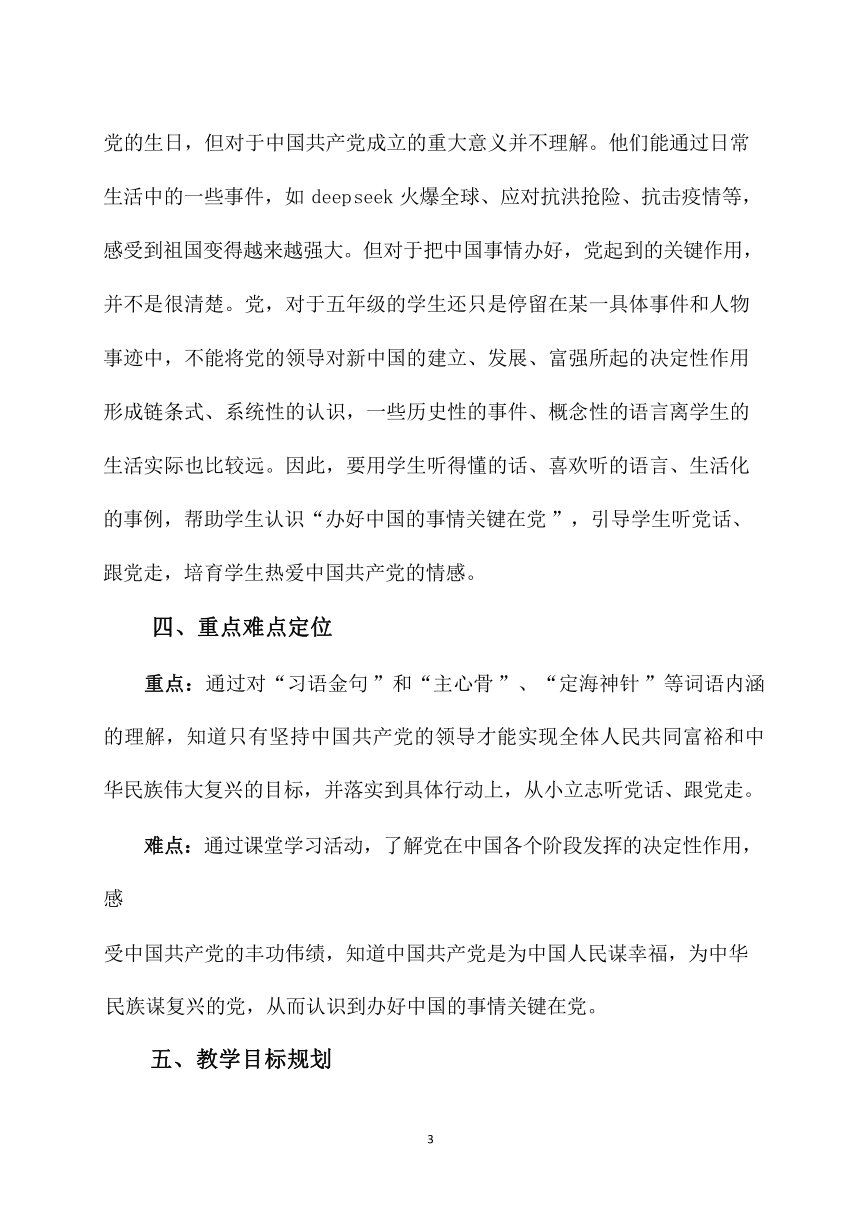 党的生日，但对于中国共产党成立的重大意义并不理解。他们能通过日常生活中的一些事件，如 deepseek 火爆全球、应对抗洪抢险、抗击疫情等，感受到祖国变得越来越强大。但对于把中国事情办好，党起到的关键作用，并不是很清楚。党，对于五年级的学生还只是停留在某一具体事件和人物事迹中，不能将党的领导对新中国的建立、发展、富强所起的决定性作用形成链条式、系统性的认识，一些历史性的事件、概念性的语言离学生的生活实际也比较远。因此，要用学生听得懂的话、喜欢听的语言、生活化的事例，帮助学生认识“办好中国的事情关键在党 ”，引导学生听党话、跟党走，培育学生热爱中国共产党的情感。

四、重点难点定位

重点：通过对“习语金句 ”和“主心骨 ”、“定海神针 ”等词语内涵的理解，知道只有坚持中国共产党的领导才能实现全体人民共同富裕和中华民族伟大复兴的目标，并落实到具体行动上，从小立志听党话、跟党走。

难点：通过课堂学习活动，了解党在中国各个阶段发挥的决定性作用，感

受中国共产党的丰功伟绩，知道中国共产党是为中国人民谋幸福，为中华民族谋复兴的党，从而认识到办好中国的事情关键在党。

五、教学目标规划

3